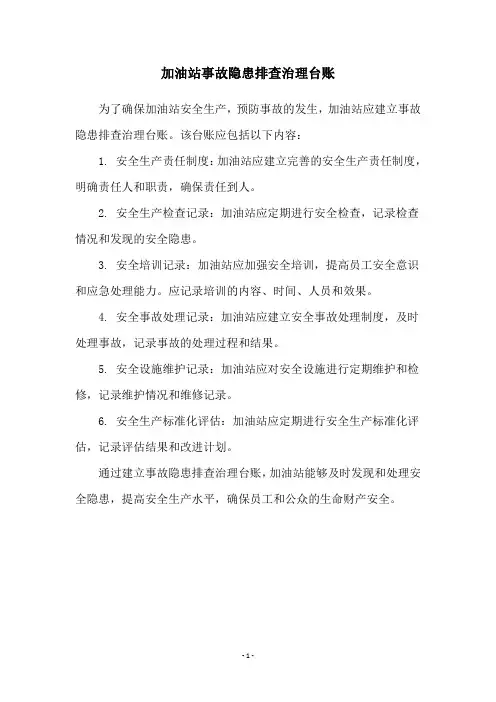 加油站事故隐患排查治理台账

为了确保加油站安全生产，预防事故的发生，加油站应建立事故隐患排查治理台账。该台账应包括以下内容：

1. 安全生产责任制度：加油站应建立完善的安全生产责任制度，明确责任人和职责，确保责任到人。

2. 安全生产检查记录：加油站应定期进行安全检查，记录检查情况和发现的安全隐患。

3. 安全培训记录：加油站应加强安全培训，提高员工安全意识和应急处理能力。应记录培训的内容、时间、人员和效果。

4. 安全事故处理记录：加油站应建立安全事故处理制度，及时处理事故，记录事故的处理过程和结果。

5. 安全设施维护记录：加油站应对安全设施进行定期维护和检修，记录维护情况和维修记录。

6. 安全生产标准化评估：加油站应定期进行安全生产标准化评估，记录评估结果和改进计划。

通过建立事故隐患排查治理台账，加油站能够及时发现和处理安全隐患，提高安全生产水平，确保员工和公众的生命财产安全。

- 1 -